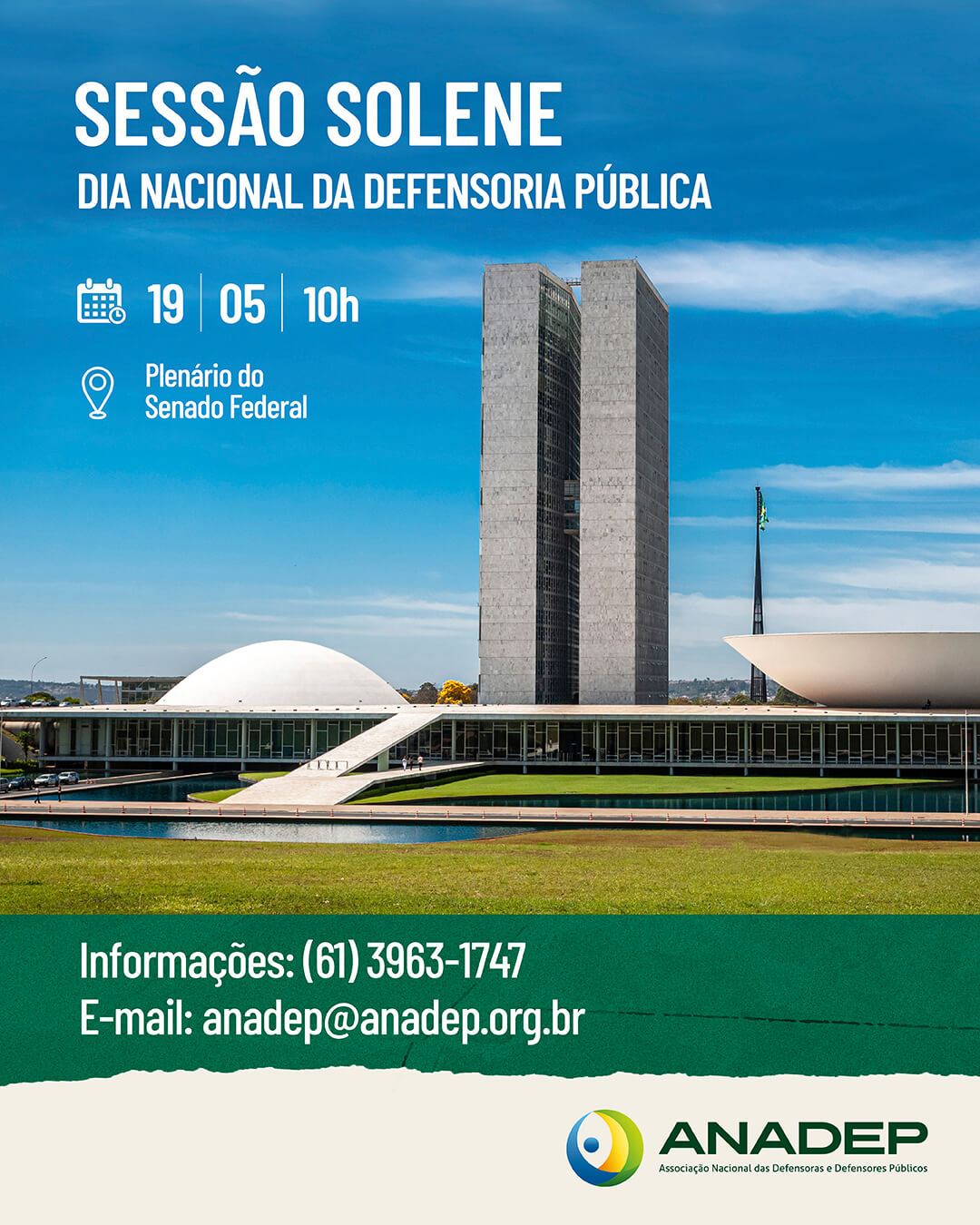 SESSÃO SOLENE
DIA NACIONAL DA DEFENSORIA PÚBLICA

19 | 05 | 10h

Plenário do Senado Federal

Informações: (61) 3963-1747
E-mail: anadep@anadep.org.br

ANADEP
Associação Nacional das Defensoras e Defensores Públicos